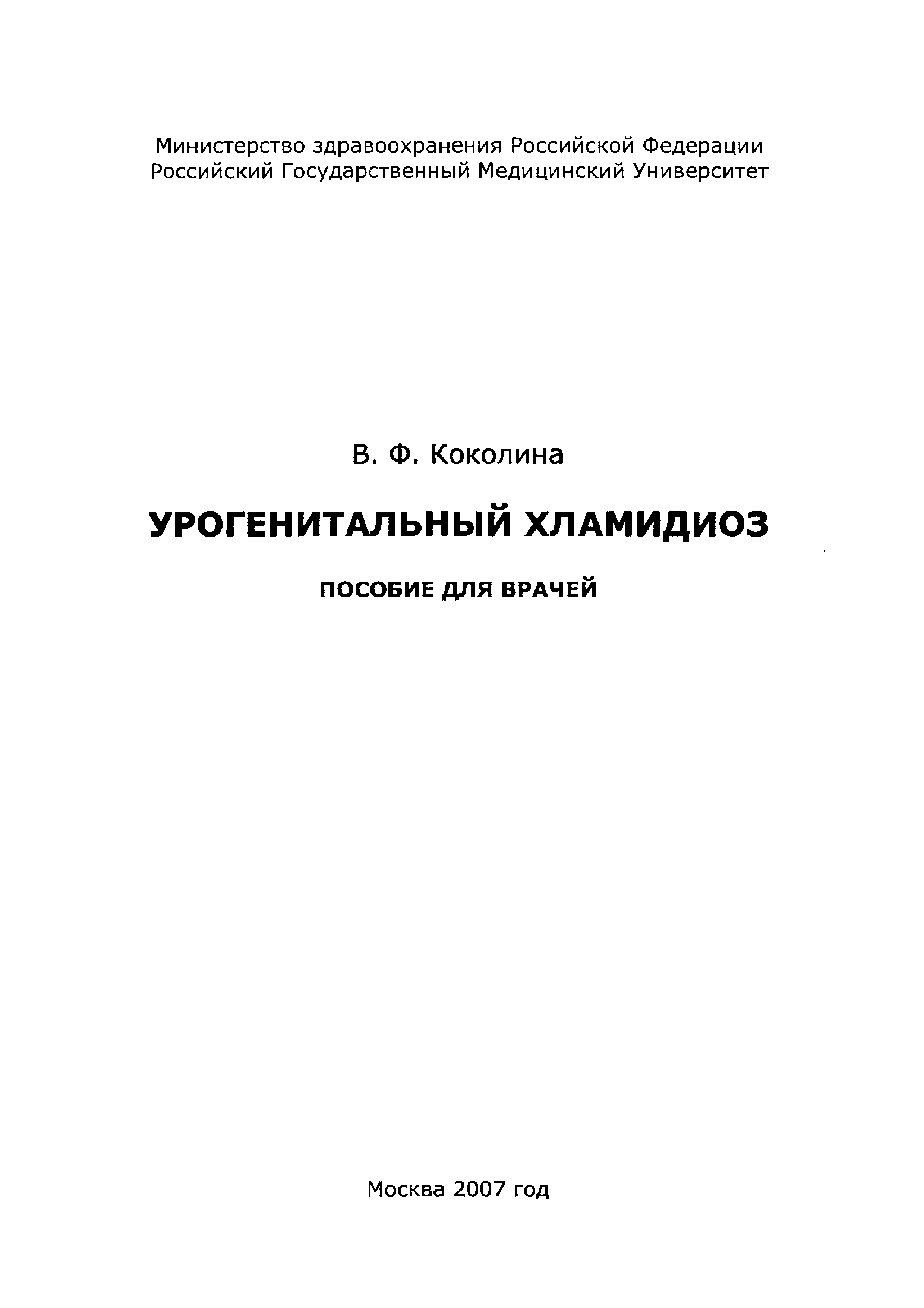 Министерство здравоохранения Российской Федерации
Российский Государственный Медицинский Университет

В. Ф. Коколина

УРОГЕНИТАЛЬНЫЙ ХЛАМИДИОЗ

ПОСОБИЕ ДЛЯ ВРАЧЕЙ

Москва 2007 год